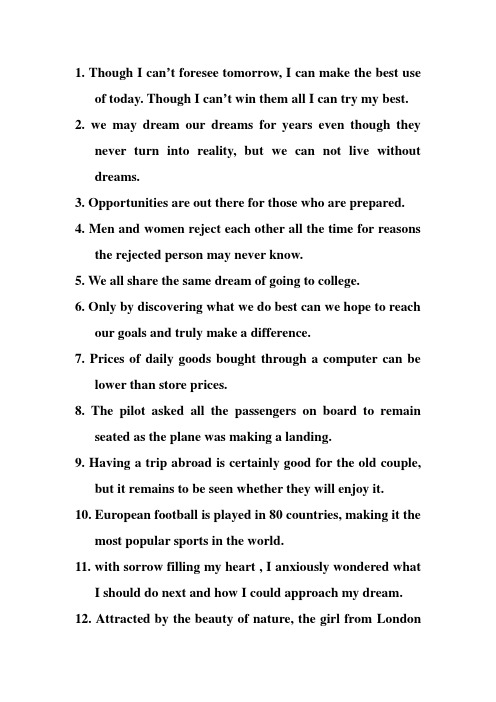 1. Though I can't foresee tomorrow, I can make the best use of today. Though I can't win them all I can try my best.

2. we may dream our dreams for years even though they never turn into reality, but we can not live without dreams.

3. Opportunities are out there for those who are prepared.

4. Men and women reject each other all the time for reasons the rejected person may never know.

5. We all share the same dream of going to college.

6. Only by discovering what we do best can we hope to reach our goals and truly make a difference.

7. Prices of daily goods bought through a computer can be lower than store prices.

8. The pilot asked all the passengers on board to remain seated as the plane was making a landing.

9. Having a trip abroad is certainly good for the old couple, but it remains to be seen whether they will enjoy it.

10. European football is played in 80 countries, making it the most popular sports in the world.

11. with sorrow filling my heart , I anxiously wondered what I should do next and how I could approach my dream.

12. Attracted by the beauty of nature, the girl from London